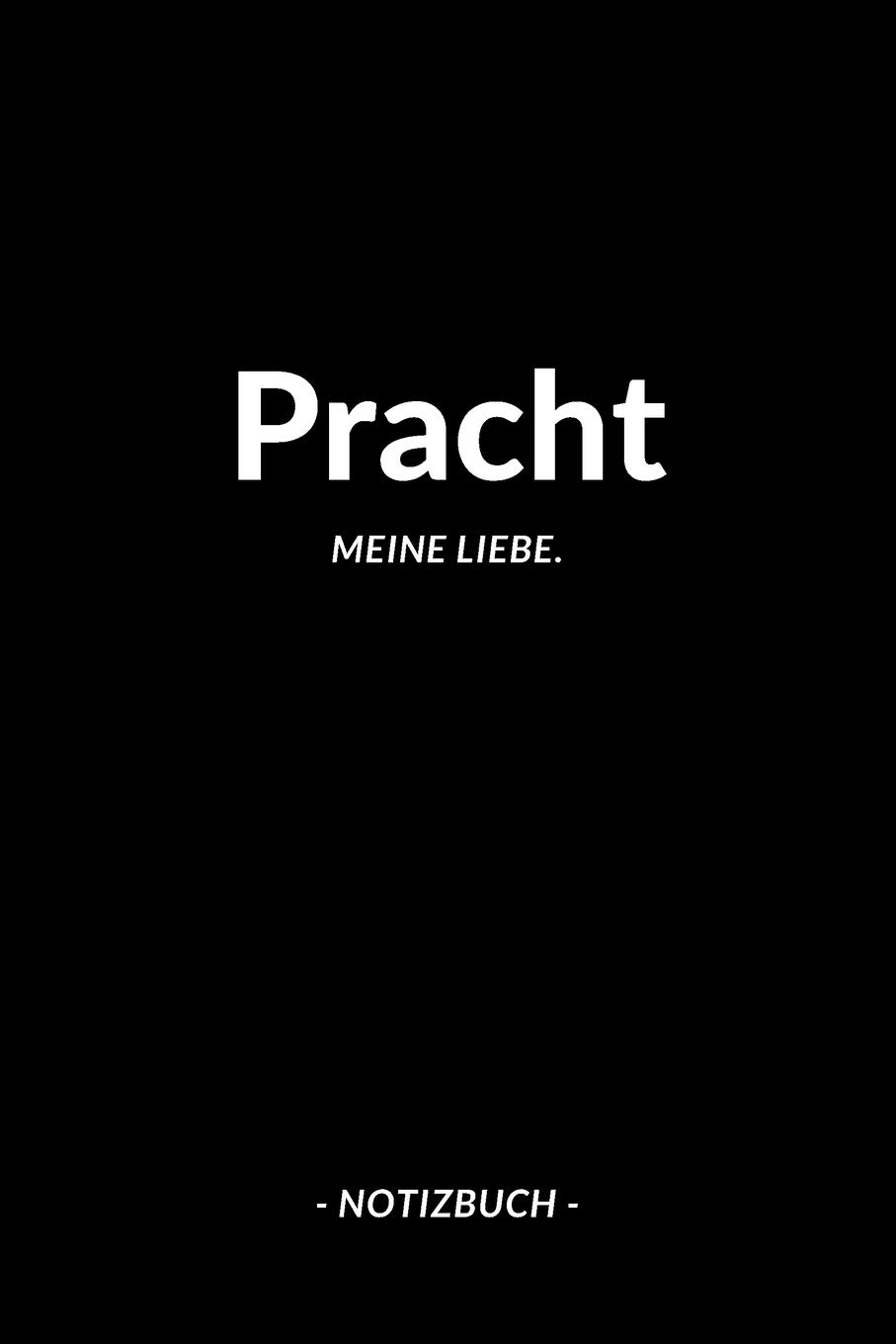 Pracht

MEINE LIEBE.

- NOTIZBUCH -